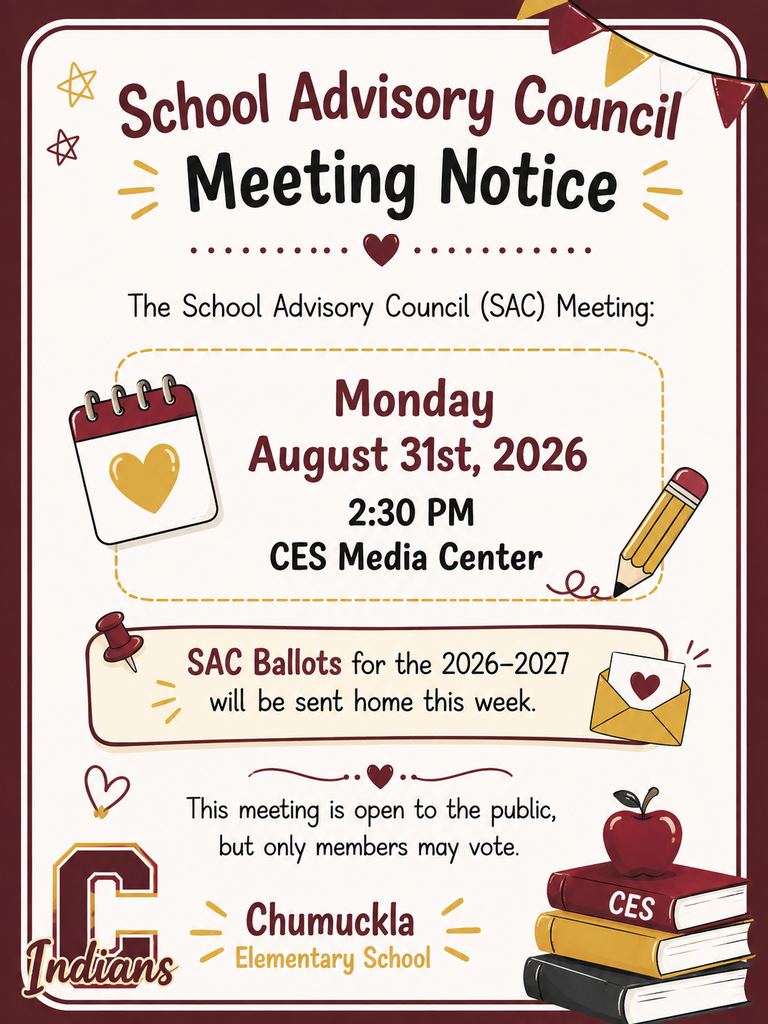 School Advisory Council
Meeting Notice

The School Advisory Council (SAC) Meeting:

Monday
August 31st, 2026
2:30 PM
CES Media Center

SAC Ballots for the 2026–2027 will be sent home this week.

This meeting is open to the public, but only members may vote.

C
Indians

Chumuckla
Elementary School

CES